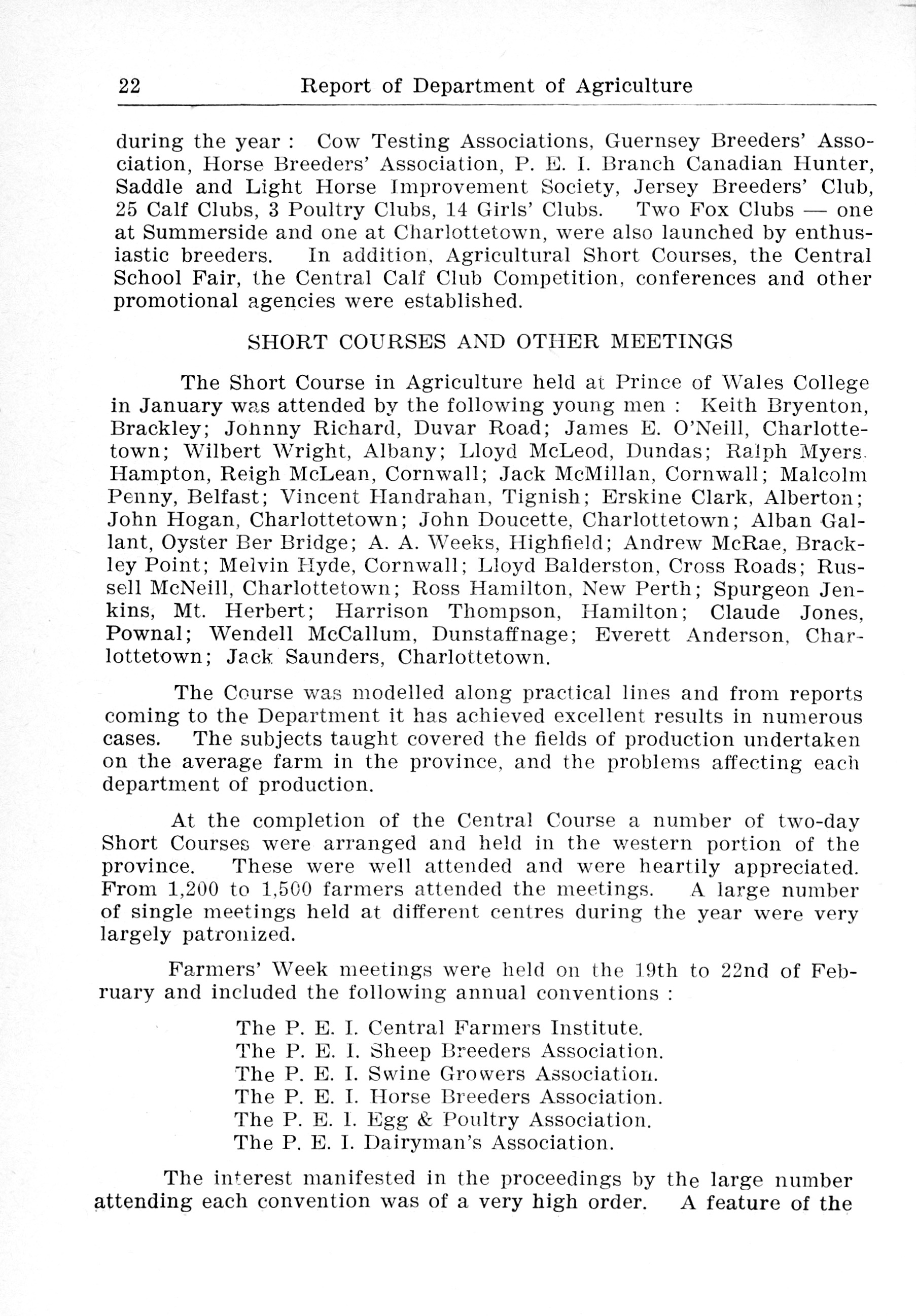 22 Report of Department of Agriculture

during the year : Cow Testing Associations, Guernsey Breeders' Association, Horse Breeders' Association, P. E. I. Branch Canadian Hunter, Saddle and Light Horse Improvement Society, Jersey Breeders' Club, 25 Calf Clubs, 3 Poultry Clubs, 14 Girls' Clubs. Two Fox Clubs — one at Summerside and one at Charlottetown, were also launched by enthusiastic breeders. In addition, Agricultural Short Courses, the Central School Fair, the Central Calf Club Competition, conferences and other promotional agencies were established.

SHORT COURSES AND OTHER MEETINGS

The Short Course in Agriculture held at Prince of Wales College in January was attended by the following young men : Keith Bryenton, Brackley; Johnny Richard, Duvar Road; James E. O'Neill, Charlottetown; Wilbert Wright, Albany; Lloyd McLeod, Dundas; Ralph Myers. Hampton, Reigh McLean, Cornwall; Jack McMillan, Cornwall; Malcolm Penny, Belfast; Vincent Handrahan, Tignish; Erskine Clark, Alberton; John Hogan, Charlottetown; John Doucette, Charlottetown; Alban Gallant, Oyster Ber Bridge; A. A. Weeks, Highfield; Andrew McRae, Brackley Point; Melvin Hyde, Cornwall; Lloyd Balderston, Cross Roads; Russell McNeill, Charlottetown; Ross Hamilton, New Perth; Spurgeon Jenkins, Mt. Herbert; Harrison Thompson, Hamilton; Claude Jones, Pownal; Wendell McCallum, Dunstaffnage; Everett Anderson, Charlottetown; Jack Saunders, Charlottetown.

The Course was modelled along practical lines and from reports coming to the Department it has achieved excellent results in numerous cases. The subjects taught covered the fields of production undertaken on the average farm in the province, and the problems affecting each department of production.

At the completion of the Central Course a number of two-day Short Courses were arranged and held in the western portion of the province. These were well attended and were heartily appreciated. From 1,200 to 1,500 farmers attended the meetings. A large number of single meetings held at different centres during the year were very largely patronized.

Farmers' Week meetings were held on the 19th to 22nd of February and included the following annual conventions :

The P. E. I. Central Farmers Institute.
The P. E. I. Sheep Breeders Association.
The P. E. I. Swine Growers Association.
The P. E. I. Horse Breeders Association.
The P. E. I. Egg & Poultry Association.
The P. E. I. Dairyman's Association.

The interest manifested in the proceedings by the large number attending each convention was of a very high order. A feature of the